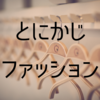 とにかじ
ファッション